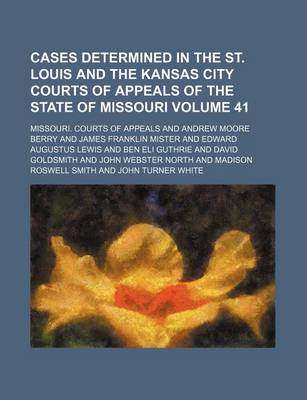 CASES DETERMINED IN THE ST. LOUIS AND THE KANSAS CITY COURTS OF APPEALS OF THE STATE OF MISSOURI VOLUME 41

MISSOURI. COURTS OF APPEALS AND ANDREW MOORE BERRY AND JAMES FRANKLIN MISTER AND EDWARD AUGUSTUS LEWIS AND BEN ELI GUTHRIE AND DAVID GOLDSMITH AND JOHN WEBSTER NORTH AND MADISON ROSWELL SMITH AND JOHN TURNER WHITE